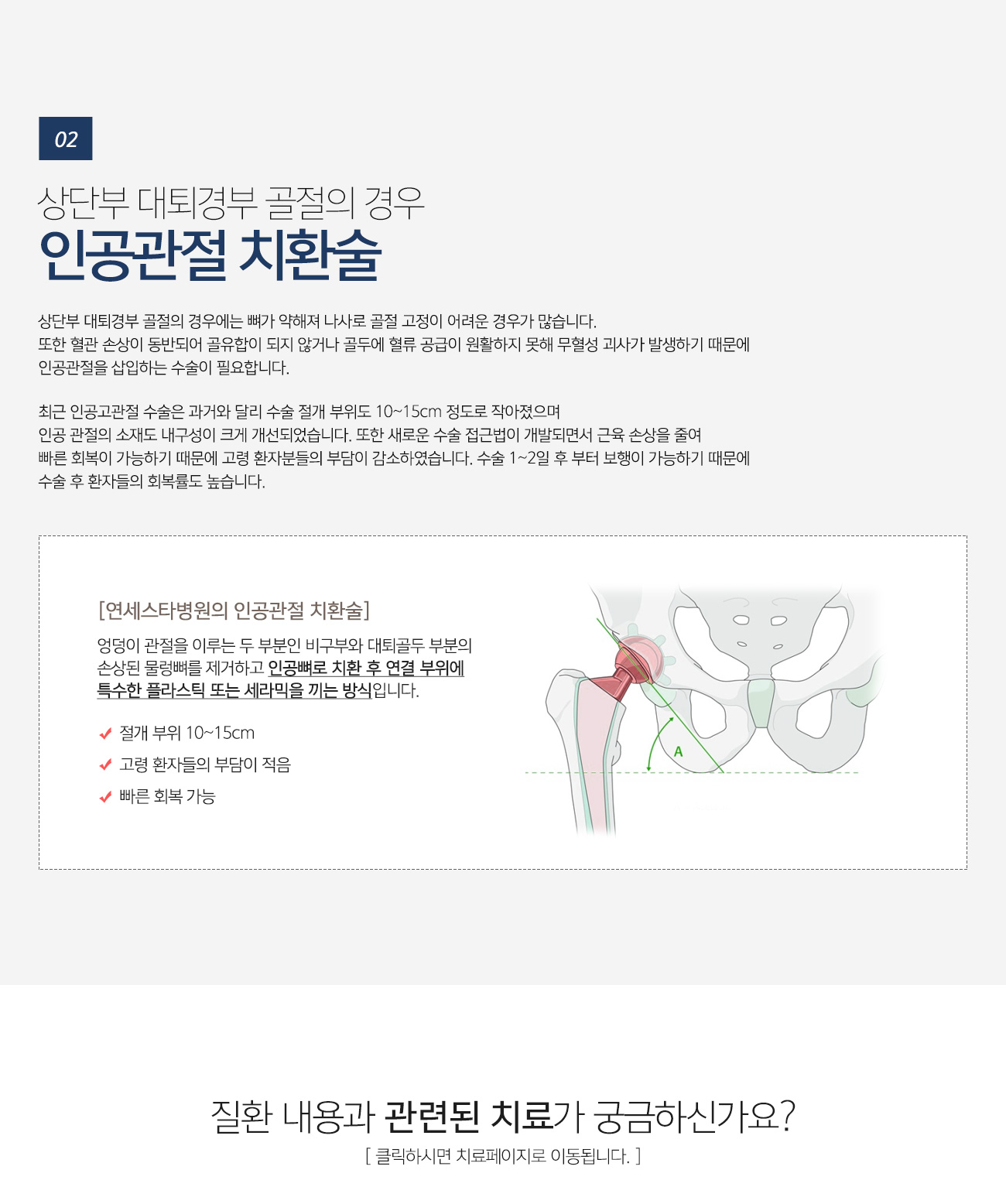 02

상단부 대퇴경부 골절의 경우
인공관절 치환술

상단부 대퇴경부 골절의 경우에는 뼈가 약해져 나사로 골절 고정이 어려운 경우가 많습니다.
또한 혈관 손상이 동반되어 골유합이 되지 않거나 골두에 혈류 공급이 원활하지 못해 무혈성 괴사가 발생하기 때문에 인공관절을 삽입하는 수술이 필요합니다.

최근 인공고관절 수술은 과거와 달리 수술 절개 부위도 10~15cm 정도로 작아졌으며 인공 관절의 소재도 내구성이 크게 개선되었습니다. 또한 새로운 수술 접근법이 개발되면서 근육 손상을 줄여 빠른 회복이 가능하기 때문에 고령 환자분들의 부담이 감소하였습니다. 수술 1~2일 후 부터 보행이 가능하기 때문에 수술 후 환자들의 회복률도 높습니다.

[연세스타병원의 인공관절 치환술]

엉덩이 관절을 이루는 두 부분인 비구부와 대퇴골두 부분의 손상된 물렁뼈를 제거하고 인공뼈로 치환 후 연결 부위에 특수한 플라스틱 또는 세라믹을 끼는 방식입니다.

절개 부위 10~15cm
고령 환자들의 부담이 적음
빠른 회복 가능

A

질환 내용과 관련된 치료가 궁금하신가요?
[ 클릭하시면 치료페이지로 이동됩니다. ]